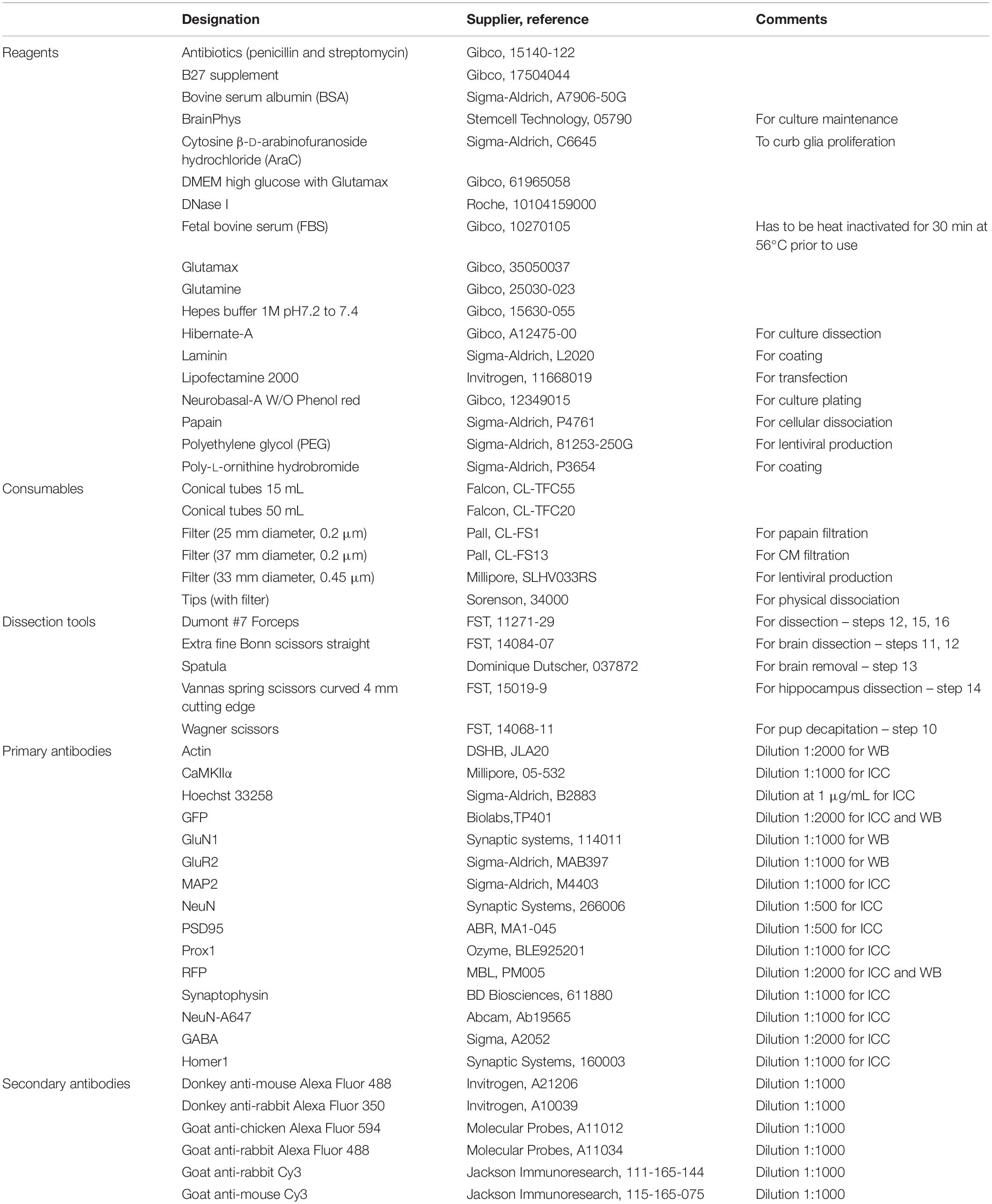 |  | Designation | Supplier, reference | Comments |
|---|---|---|---|
| Reagents | Antibiotics (penicillin and streptomycin) | Gibco, 15140-122 |  |
|  | B27 supplement | Gibco, 17504044 |  |
|  | Bovine serum albumin (BSA) | Sigma-Aldrich, A7906-50G |  |
|  | BrainPhys | Stemcell Technology, 05790 | For culture maintenance |
|  | Cytosine β-D-arabinofuranoside hydrochloride (AraC) | Sigma-Aldrich, C6645 | To curb glia proliferation |
|  | DMEM high glucose with Glutamax | Gibco, 61965058 |  |
|  | DNase I | Roche, 10104159000 |  |
|  | Fetal bovine serum (FBS) | Gibco, 10270105 | Has to be heat inactivated for 30 min at 56°C prior to use |
|  | Glutamax | Gibco, 35050037 |  |
|  | Glutamine | Gibco, 25030-023 |  |
|  | Hepes buffer 1M pH7.2 to 7.4 | Gibco, 15630-055 |  |
|  | Hibernate-A | Gibco, A12475-00 | For culture dissection |
|  | Laminin | Sigma-Aldrich, L2020 | For coating |
|  | Lipofectamine 2000 | Invitrogen, 11668019 | For transfection |
|  | Neurobasal-A W/O Phenol red | Gibco, 12349015 | For culture plating |
|  | Papain | Sigma-Aldrich, P4761 | For cellular dissociation |
|  | Polyethylene glycol (PEG) | Sigma-Aldrich, 81253-250G | For lentiviral production |
|  | Poly-L-ornithine hydrobromide | Sigma-Aldrich, P3654 | For coating |
| Consumables | Conical tubes 15 mL | Falcon, CL-TFC55 |  |
|  | Conical tubes 50 mL | Falcon, CL-TFC20 |  |
|  | Filter (25 mm diameter, 0.2 μm) | Pall, CL-FS1 | For papain filtration |
|  | Filter (37 mm diameter, 0.2 μm) | Pall, CL-FS13 | For CM filtration |
|  | Filter (33 mm diameter, 0.45 μm) | Millipore, SLHV033RS | For lentiviral production |
|  | Tips (with filter) | Sorenson, 34000 | For physical dissociation |
| Dissection tools | Dumont #7 Forceps | FST, 11271-29 | For dissection – steps 12, 15, 16 |
|  | Extra fine Bonn scissors straight | FST, 14084-07 | For brain dissection – steps 11, 12 |
|  | Spatula | Dominique Dutscher, 037872 | For brain removal – step 13 |
|  | Vannas spring scissors curved 4 mm cutting edge | FST, 15019-9 | For hippocampus dissection – step 14 |
|  | Wagner scissors | FST, 14068-11 | For pup decapitation – step 10 |
| Primary antibodies | Actin | DSHB, JLA20 | Dilution 1:2000 for WB |
|  | CaMKIIα | Millipore, 05-532 | Dilution 1:1000 for ICC |
|  | Hoechst 33258 | Sigma-Aldrich, B2883 | Dilution at 1 μg/mL for ICC |
|  | GFP | Biolabs,TP401 | Dilution 1:2000 for ICC and WB |
|  | GluN1 | Synaptic systems, 114011 | Dilution 1:1000 for WB |
|  | GluR2 | Sigma-Aldrich, MAB397 | Dilution 1:1000 for WB |
|  | MAP2 | Sigma-Aldrich, M4403 | Dilution 1:1000 for ICC |
|  | NeuN | Synaptic Systems, 266006 | Dilution 1:500 for ICC |
|  | PSD95 | ABR, MA1-045 | Dilution 1:500 for ICC |
|  | Prox1 | Ozyme, BLE925201 | Dilution 1:1000 for ICC |
|  | RFP | MBL, PM005 | Dilution 1:2000 for ICC and WB |
|  | Synaptophysin | BD Biosciences, 611880 | Dilution 1:1000 for ICC |
|  | NeuN-A647 | Abcam, Ab19565 | Dilution 1:1000 for ICC |
|  | GABA | Sigma, A2052 | Dilution 1:2000 for ICC |
|  | Homer1 | Synaptic Systems, 160003 | Dilution 1:1000 for ICC |
| Secondary antibodies | Donkey anti-mouse Alexa Fluor 488 | Invitrogen, A21206 | Dilution 1:1000 |
|  | Donkey anti-rabbit Alexa Fluor 350 | Invitrogen, A10039 | Dilution 1:1000 |
|  | Goat anti-chicken Alexa Fluor 594 | Molecular Probes, A11012 | Dilution 1:1000 |
|  | Goat anti-rabbit Alexa Fluor 488 | Molecular Probes, A11034 | Dilution 1:1000 |
|  | Goat anti-rabbit Cy3 | Jackson Immunoresearch, 111-165-144 | Dilution 1:1000 |
|  | Goat anti-mouse Cy3 | Jackson Immunoresearch, 115-165-075 | Dilution 1:1000 |